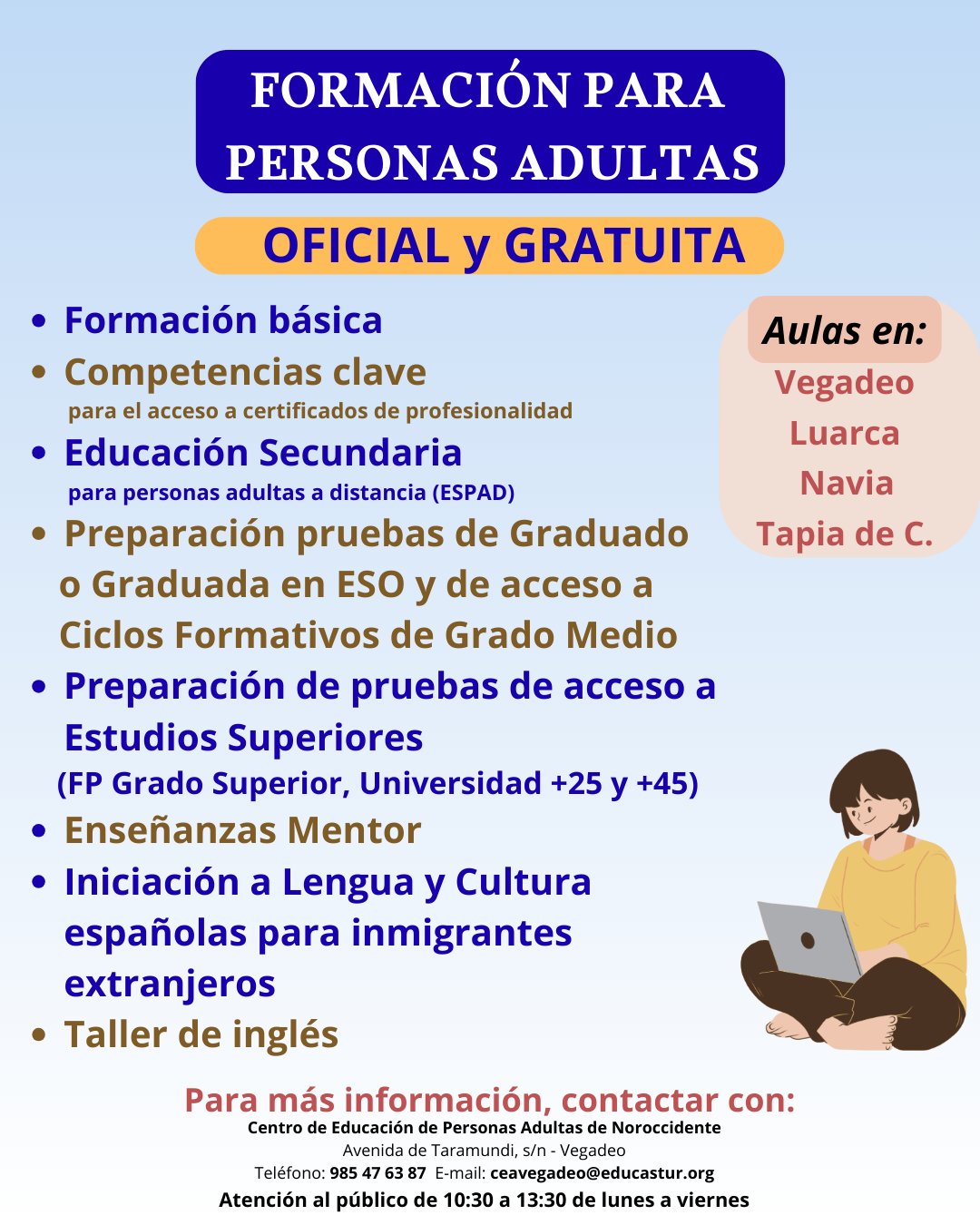 FORMACIÓN PARA PERSONAS ADULTAS

OFICIAL y GRATUITA

• Formación básica
• Competencias clave
para el acceso a certificados de profesionalidad
• Educación Secundaria
para personas adultas a distancia (ESPAD)
• Preparación pruebas de Graduado o Graduada en ESO y de acceso a Ciclos Formativos de Grado Medio
• Preparación de pruebas de acceso a Estudios Superiores
(FP Grado Superior, Universidad +25 y +45)
• Enseñanzas Mentor
• Iniciación a Lengua y Cultura españolas para inmigrantes extranjeros
• Taller de inglés

Aulas en:
Vegadeo
Luarca
Navia
Tapia de C.

Para más información, contactar con:
Centro de Educación de Personas Adultas de Noroccidente
Avenida de Taramundi, s/n - Vegadeo
Teléfono: 985 47 63 87 E-mail: ceavegadeo@educastur.org
Atención al público de 10:30 a 13:30 de lunes a viernes